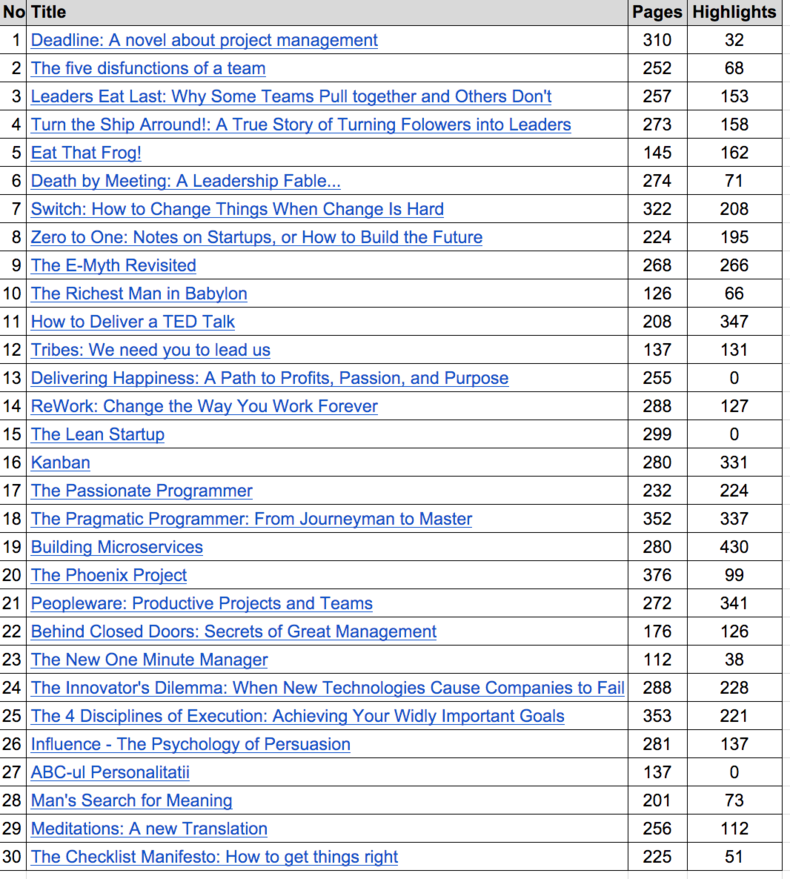 | No | Title | Pages | Highlights |
|---|---|---|---|
| 1 | Deadline: A novel about project management | 310 | 32 |
| 2 | The five disfunctions of a team | 252 | 68 |
| 3 | Leaders Eat Last: Why Some Teams Pull together and Others Don't | 257 | 153 |
| 4 | Turn the Ship Arround!: A True Story of Turning Folowers into Leaders | 273 | 158 |
| 5 | Eat That Frog! | 145 | 162 |
| 6 | Death by Meeting: A Leadership Fable... | 274 | 71 |
| 7 | Switch: How to Change Things When Change Is Hard | 322 | 208 |
| 8 | Zero to One: Notes on Startups, or How to Build the Future | 224 | 195 |
| 9 | The E-Myth Revisited | 268 | 266 |
| 10 | The Richest Man in Babylon | 126 | 66 |
| 11 | How to Deliver a TED Talk | 208 | 347 |
| 12 | Tribes: We need you to lead us | 137 | 131 |
| 13 | Delivering Happiness: A Path to Profits, Passion, and Purpose | 255 | 0 |
| 14 | ReWork: Change the Way You Work Forever | 288 | 127 |
| 15 | The Lean Startup | 299 | 0 |
| 16 | Kanban | 280 | 331 |
| 17 | The Passionate Programmer | 232 | 224 |
| 18 | The Pragmatic Programmer: From Journeyman to Master | 352 | 337 |
| 19 | Building Microservices | 280 | 430 |
| 20 | The Phoenix Project | 376 | 99 |
| 21 | Peopleware: Productive Projects and Teams | 272 | 341 |
| 22 | Behind Closed Doors: Secrets of Great Management | 176 | 126 |
| 23 | The New One Minute Manager | 112 | 38 |
| 24 | The Innovator's Dilemma: When New Technologies Cause Companies to Fail | 288 | 228 |
| 25 | The 4 Disciplines of Execution: Achieving Your Widly Important Goals | 353 | 221 |
| 26 | Influence - The Psychology of Persuasion | 281 | 137 |
| 27 | ABC-ul Personalitatii | 137 | 0 |
| 28 | Man's Search for Meaning | 201 | 73 |
| 29 | Meditations: A new Translation | 256 | 112 |
| 30 | The Checklist Manifesto: How to get things right | 225 | 51 |